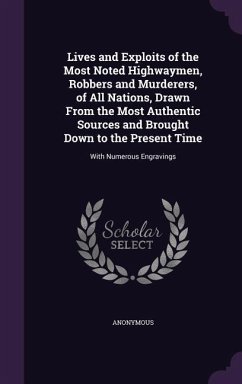 Lives and Exploits of the Most Noted Highwaymen, Robbers and Murderers, of All Nations, Drawn From the Most Authentic Sources and Brought Down to the Present Time

With Numerous Engravings

Scholar SELECT

ANONYMOUS